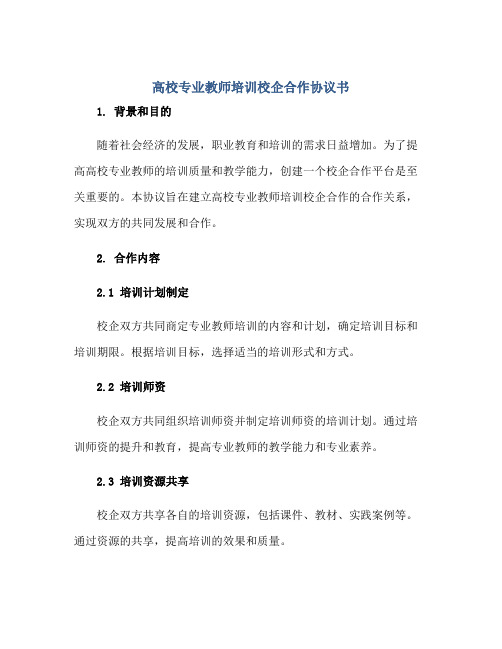 高校专业教师培训校企合作协议书

1. 背景和目的

随着社会经济的发展，职业教育和培训的需求日益增加。为了提高高校专业教师的培训质量和教学能力，创建一个校企合作平台是至关重要的。本协议旨在建立高校专业教师培训校企合作的合作关系，实现双方的共同发展和合作。

2. 合作内容

2.1 培训计划制定

校企双方共同商定专业教师培训的内容和计划，确定培训目标和培训期限。根据培训目标，选择适当的培训形式和方式。

2.2 培训师资

校企双方共同组织培训师资并制定培训师资的培训计划。通过培训师资的提升和教育，提高专业教师的教学能力和专业素养。

2.3 培训资源共享

校企双方共享各自的培训资源，包括课件、教材、实践案例等。通过资源的共享，提高培训的效果和质量。